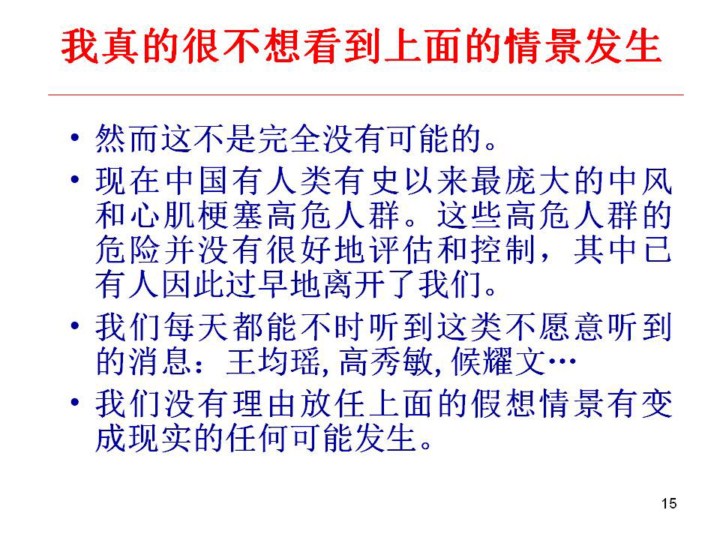 我真的很不想看到上面的情景发生

• 然而这不是完全没有可能的。
• 现在中国有人类有史以来最庞大的中风和心肌梗塞高危人群。这些高危人群的危险并没有很好地评估和控制，其中已有人因此过早地离开了我们。
• 我们每天都能不时听到这类不愿意听到的消息：王均瑶, 高秀敏, 候耀文…
• 我们没有理由放任上面的假想情景有变成现实的任何可能发生。

15